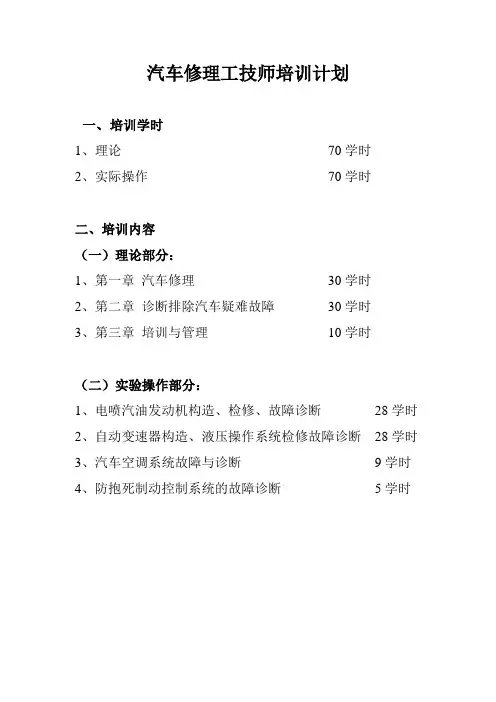 汽车修理工技师培训计划

一、培训学时

1、理论 70 学时

2、实际操作 70 学时

二、培训内容

（一）理论部分：

1、第一章 汽车修理 30 学时

2、第二章 诊断排除汽车疑难故障 30 学时

3、第三章 培训与管理 10 学时

（二）实验操作部分：

1、电喷汽油发动机构造、检修、故障诊断 28 学时

2、自动变速器构造、液压操作系统检修故障诊断 28 学时

3、汽车空调系统故障与诊断 9 学时

4、防抱死制动控制系统的故障诊断 5 学时